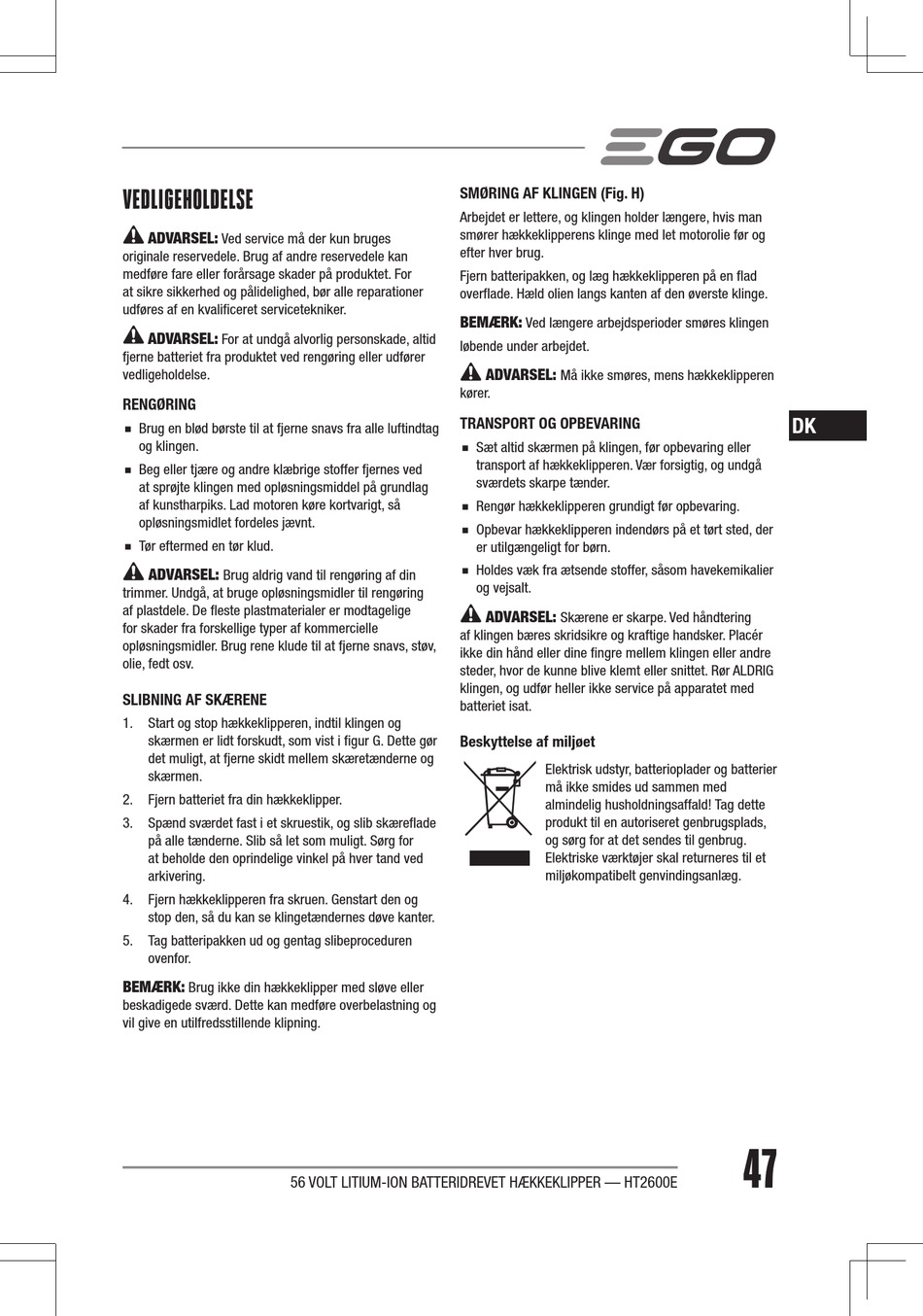 EGO

VEDLIGEHOLDELSE

ADVARSEL: Ved service må der kun bruges originale reservedele. Brug af andre reservedele kan medføre fare eller forårsage skader på produktet. For at sikre sikkerhed og pålidelighed, bør alle reparationer udføres af en kvalificeret servicetekniker.

ADVARSEL: For at undgå alvorlig personskade, altid fjerne batteriet fra produktet ved rengøring eller udfører vedligeholdelse.

RENGØRING

■ Brug en blød børste til at fjerne snavs fra alle luftindtag og klingen.

■ Beg eller tjære og andre klæbrige stoffer fjernes ved at sprøjte klingen med opløsningsmiddel på grundlag af kunstharpiks. Lad motoren køre kortvarigt, så opløsningsmidlet fordeles jævnt.

■ Tør eftermed en tør klud.

ADVARSEL: Brug aldrig vand til rengøring af din trimmer. Undgå, at bruge opløsningsmidler til rengøring af plastdele. De fleste plastmaterialer er modtagelige for skader fra forskellige typer af kommercielle opløsningsmidler. Brug rene klude til at fjerne snavs, støv, olie, fedt osv.

SLIBNING AF SKÆRENE

1. Start og stop hækkeklipperen, indtil klingen og skærmen er lidt forskudt, som vist i figur G. Dette gør det muligt, at fjerne skidt mellem skæretænderne og skærmen.

2. Fjern batteriet fra din hækkeklipper.

3. Spænd sværdet fast i et skruestik, og slib skæreflade på alle tænderne. Slib så let som muligt. Sørg for at beholde den oprindelige vinkel på hver tand ved arkivering.

4. Fjern hækkeklipperen fra skruen. Genstart den og stop den, så du kan se klingetændernes døve kanter.

5. Tag batteripakken ud og gentag slibeproceduren ovenfor.

BEMÆRK: Brug ikke din hækkeklipper med sløve eller beskadigede sværd. Dette kan medføre overbelastning og vil give en utilfredsstillende klipning.

SMØRING AF KLINGEN (Fig. H)

Arbejdet er lettere, og klingen holder længere, hvis man smører hækkeklipperens klinge med let motorolie før og efter hver brug.

Fjern batteripakken, og læg hækkeklipperen på en flad overflade. Hæld olien langs kanten af den øverste klinge.

BEMÆRK: Ved længere arbejdsperioder smøres klingen løbende under arbejdet.

ADVARSEL: Må ikke smøres, mens hækkeklipperen kører.

TRANSPORT OG OPBEVARING

■ Sæt altid skærmen på klingen, før opbevaring eller transport af hækkeklipperen. Vær forsigtig, og undgå sværdets skarpe tænder.

■ Rengør hækkeklipperen grundigt før opbevaring.

■ Opbevar hækkeklipperen indendørs på et tørt sted, der er utilgængeligt for børn.

■ Holdes væk fra ætsende stoffer, såsom havekemikalier og vejsalt.

ADVARSEL: Skærene er skarpe. Ved håndtering af klingen bæres skridsikre og kraftige handsker. Placér ikke din hånd eller dine fingre mellem klingen eller andre steder, hvor de kunne blive klemt eller snittet. Rør ALDRIG klingen, og udfør heller ikke service på apparatet med batteriet isat.

Beskyttelse af miljøet

Elektrisk udstyr, batterioplader og batterier må ikke smides ud sammen med almindelig husholdningsaffald! Tag dette produkt til en autoriseret genbrugsplads, og sørg for at det sendes til genbrug. Elektriske værktøjer skal returneres til et miljøkompatibelt genvindingsanlæg.

DK

56 VOLT LITIUM-ION BATTERIDREVET HÆKKEKLIPPER — HT2600E

47